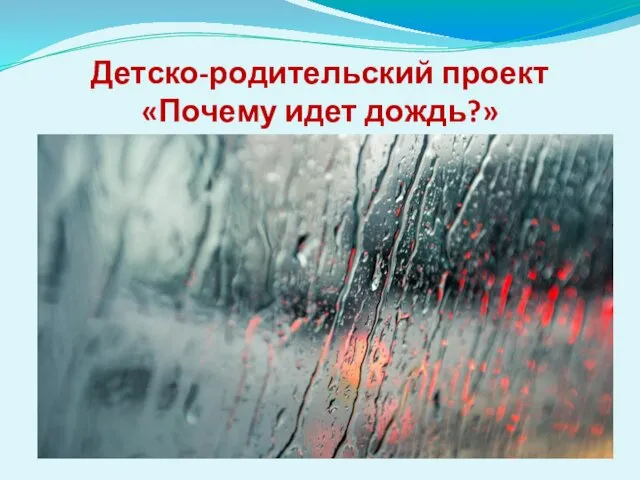 Детско-родительский проект
«Почему идет дождь?»